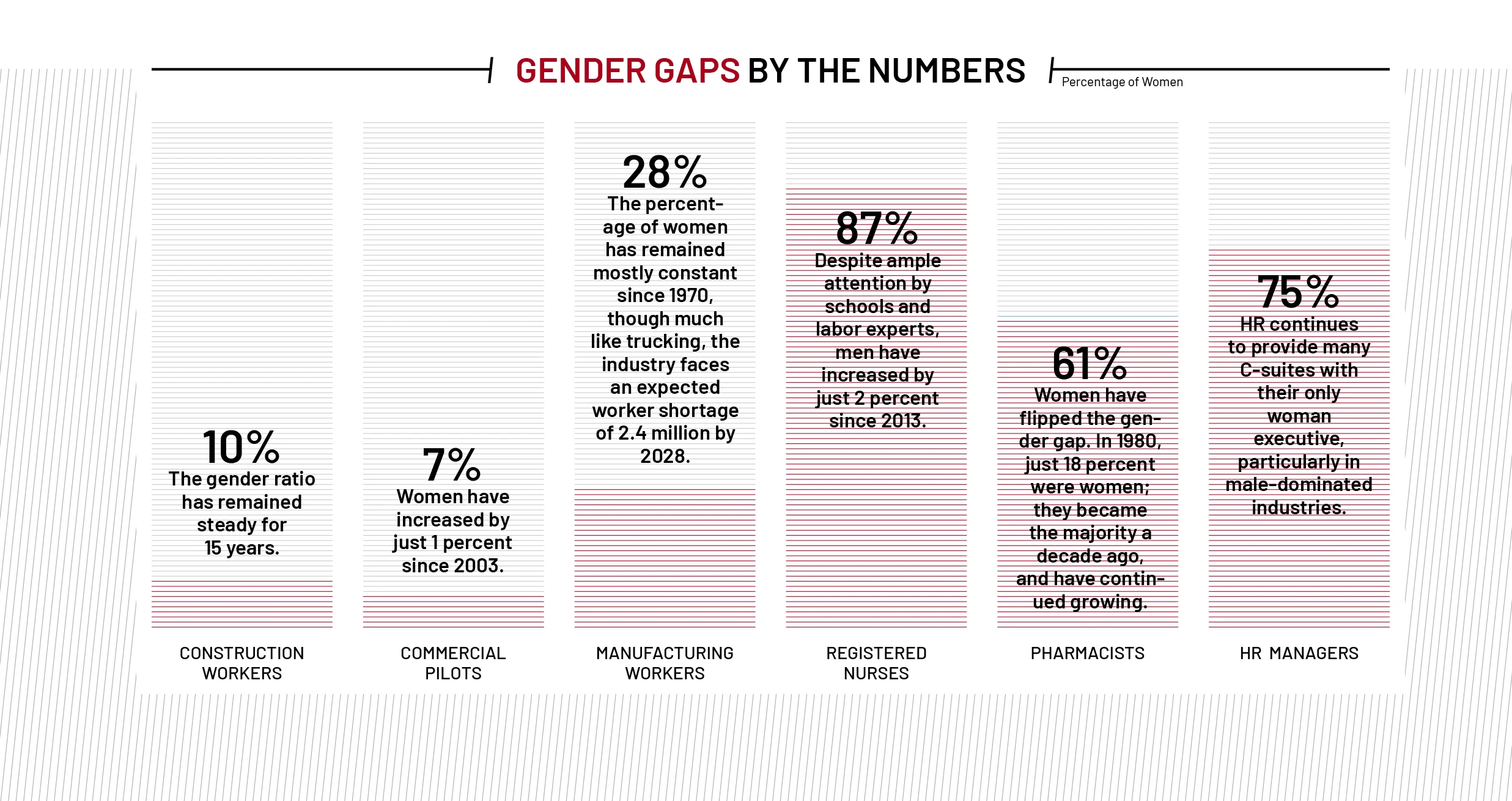 GENDER GAPS BY THE NUMBERS

Percentage of Women

10%
The gender ratio has remained steady for 15 years.

CONSTRUCTION WORKERS

7%
Women have increased by just 1 percent since 2003.

COMMERCIAL PILOTS

28%
The percentage of women has remained mostly constant since 1970, though much like trucking, the industry faces an expected worker shortage of 2.4 million by 2028.

MANUFACTURING WORKERS

87%
Despite ample attention by schools and labor experts, men have increased by just 2 percent since 2013.

REGISTERED NURSES

61%
Women have flipped the gender gap. In 1980, just 18 percent were women; they became the majority a decade ago, and have continued growing.

PHARMACISTS

75%
HR continues to provide many C-suites with their only woman executive, particularly in male-dominated industries.

HR MANAGERS